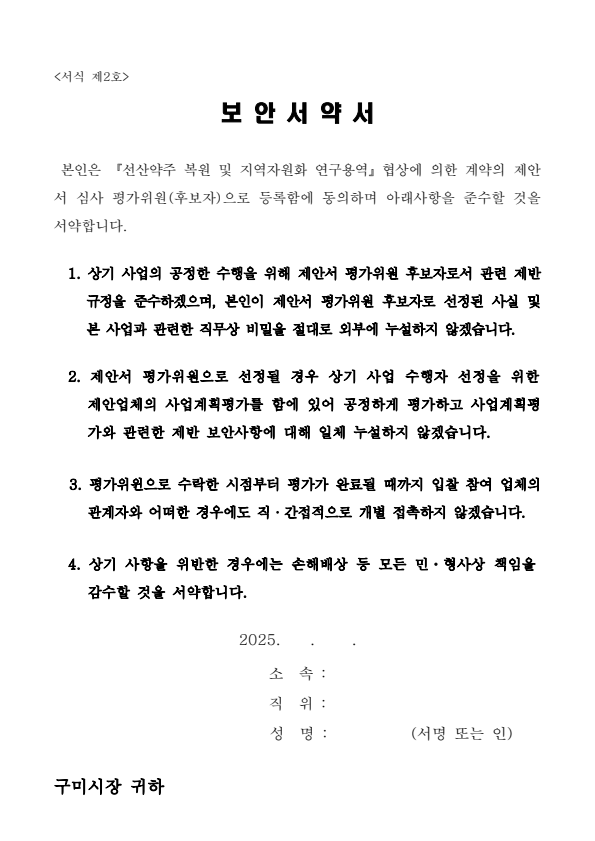 <서식 제2호>

보 안 서 약 서

본인은 『선산약주 복원 및 지역자원화 연구용역』협상에 의한 계약의 제안서 심사 평가위원(후보자)으로 등록함에 동의하며 아래사항을 준수할 것을 서약합니다.

1. 상기 사업의 공정한 수행을 위해 제안서 평가위원 후보자로서 관련 제반 규정을 준수하겠으며, 본인이 제안서 평가위원 후보자로 선정된 사실 및 본 사업과 관련한 직무상 비밀을 절대로 외부에 누설하지 않겠습니다.

2. 제안서 평가위원으로 선정될 경우 상기 사업 수행자 선정을 위한 제안업체의 사업계획평가를 함에 있어 공정하게 평가하고 사업계획평가와 관련한 제반 보안사항에 대해 일체 누설하지 않겠습니다.

3. 평가위원으로 수락한 시점부터 평가가 완료될 때까지 입찰 참여 업체의 관계자와 어떠한 경우에도 직·간접적으로 개별 접촉하지 않겠습니다.

4. 상기 사항을 위반한 경우에는 손해배상 등 모든 민·형사상 책임을 감수할 것을 서약합니다.

2025. . .

소 속 :

직 위 :

성 명 : (서명 또는 인)

구미시장 귀하